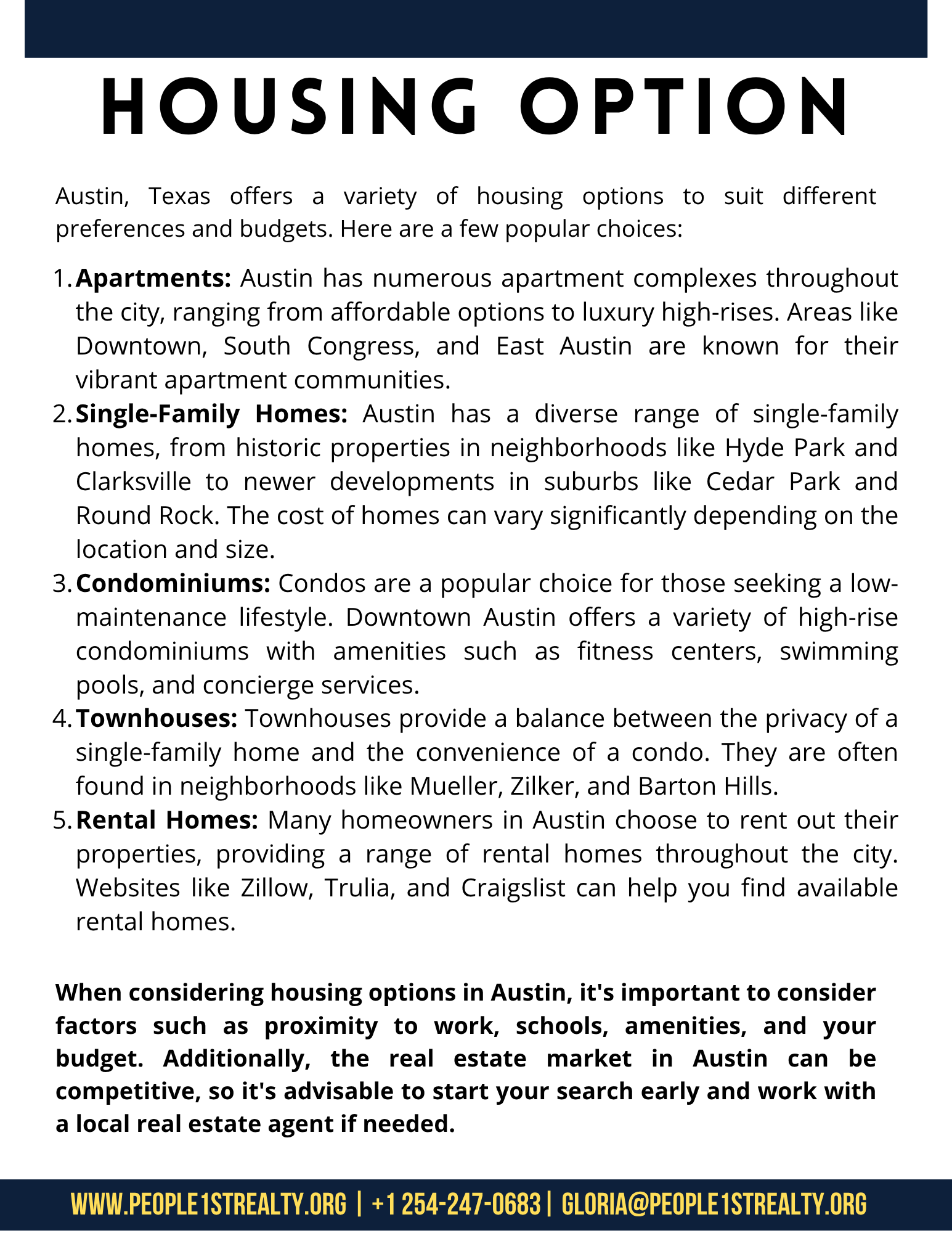 HOUSING OPTION

Austin, Texas offers a variety of housing options to suit different preferences and budgets. Here are a few popular choices:

1. Apartments: Austin has numerous apartment complexes throughout the city, ranging from affordable options to luxury high-rises. Areas like Downtown, South Congress, and East Austin are known for their vibrant apartment communities.
2. Single-Family Homes: Austin has a diverse range of single-family homes, from historic properties in neighborhoods like Hyde Park and Clarksville to newer developments in suburbs like Cedar Park and Round Rock. The cost of homes can vary significantly depending on the location and size.
3. Condominiums: Condos are a popular choice for those seeking a low-maintenance lifestyle. Downtown Austin offers a variety of high-rise condominiums with amenities such as fitness centers, swimming pools, and concierge services.
4. Townhouses: Townhouses provide a balance between the privacy of a single-family home and the convenience of a condo. They are often found in neighborhoods like Mueller, Zilker, and Barton Hills.
5. Rental Homes: Many homeowners in Austin choose to rent out their properties, providing a range of rental homes throughout the city. Websites like Zillow, Trulia, and Craigslist can help you find available rental homes.

When considering housing options in Austin, it's important to consider factors such as proximity to work, schools, amenities, and your budget. Additionally, the real estate market in Austin can be competitive, so it's advisable to start your search early and work with a local real estate agent if needed.

WWW.PEOPLE1STREALTY.ORG | +1 254-247-0683 | GLORIA@PEOPLE1STREALTY.ORG